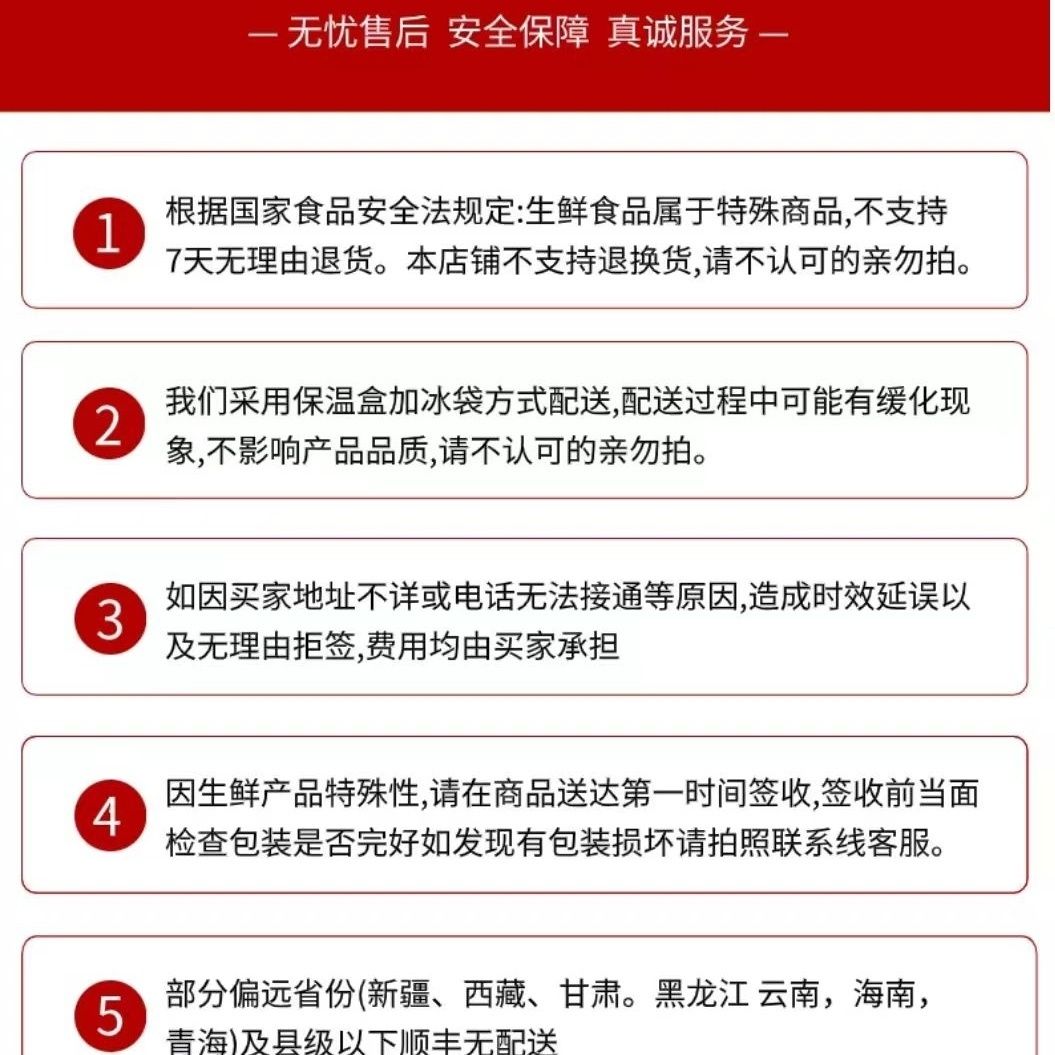 — 无忧售后 安全保障 真诚服务 —

1
根据国家食品安全法规定:生鲜食品属于特殊商品,不支持7天无理由退货。本店铺不支持退换货,请不认可的亲勿拍。

2
我们采用保温盒加冰袋方式配送,配送过程中可能有缓化现象,不影响产品品质,请不认可的亲勿拍。

3
如因买家地址不详或电话无法接通等原因,造成时效延误以及无理由拒签,费用均由买家承担

4
因生鲜产品特殊性,请在商品送达第一时间签收,签收前当面检查包装是否完好如发现有包装损坏请拍照联系线客服。

5
部分偏远省份(新疆、西藏、甘肃。黑龙江 云南，海南，青海)及县级以下顺丰无配送